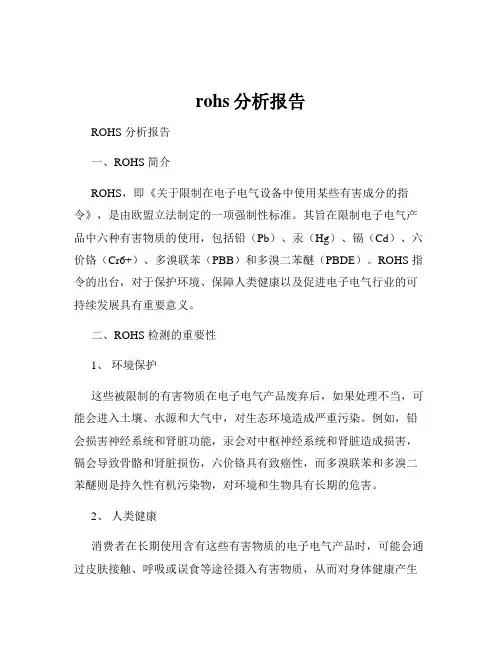 rohs 分析报告

ROHS 分析报告

一、ROHS 简介

ROHS，即《关于限制在电子电气设备中使用某些有害成分的指令》，是由欧盟立法制定的一项强制性标准。其旨在限制电子电气产品中六种有害物质的使用，包括铅（Pb）、汞（Hg）、镉（Cd）、六价铬（Cr6+）、多溴联苯（PBB）和多溴二苯醚（PBDE）。ROHS 指令的出台，对于保护环境、保障人类健康以及促进电子电气行业的可持续发展具有重要意义。

二、ROHS 检测的重要性

1、 环境保护

这些被限制的有害物质在电子电气产品废弃后，如果处理不当，可能会进入土壤、水源和大气中，对生态环境造成严重污染。例如，铅会损害神经系统和肾脏功能，汞会对中枢神经系统和肾脏造成损害，镉会导致骨骼和肾脏损伤，六价铬具有致癌性，而多溴联苯和多溴二苯醚则是持久性有机污染物，对环境和生物具有长期的危害。

2、 人类健康

消费者在长期使用含有这些有害物质的电子电气产品时，可能会通过皮肤接触、呼吸或误食等途径摄入有害物质，从而对身体健康产生